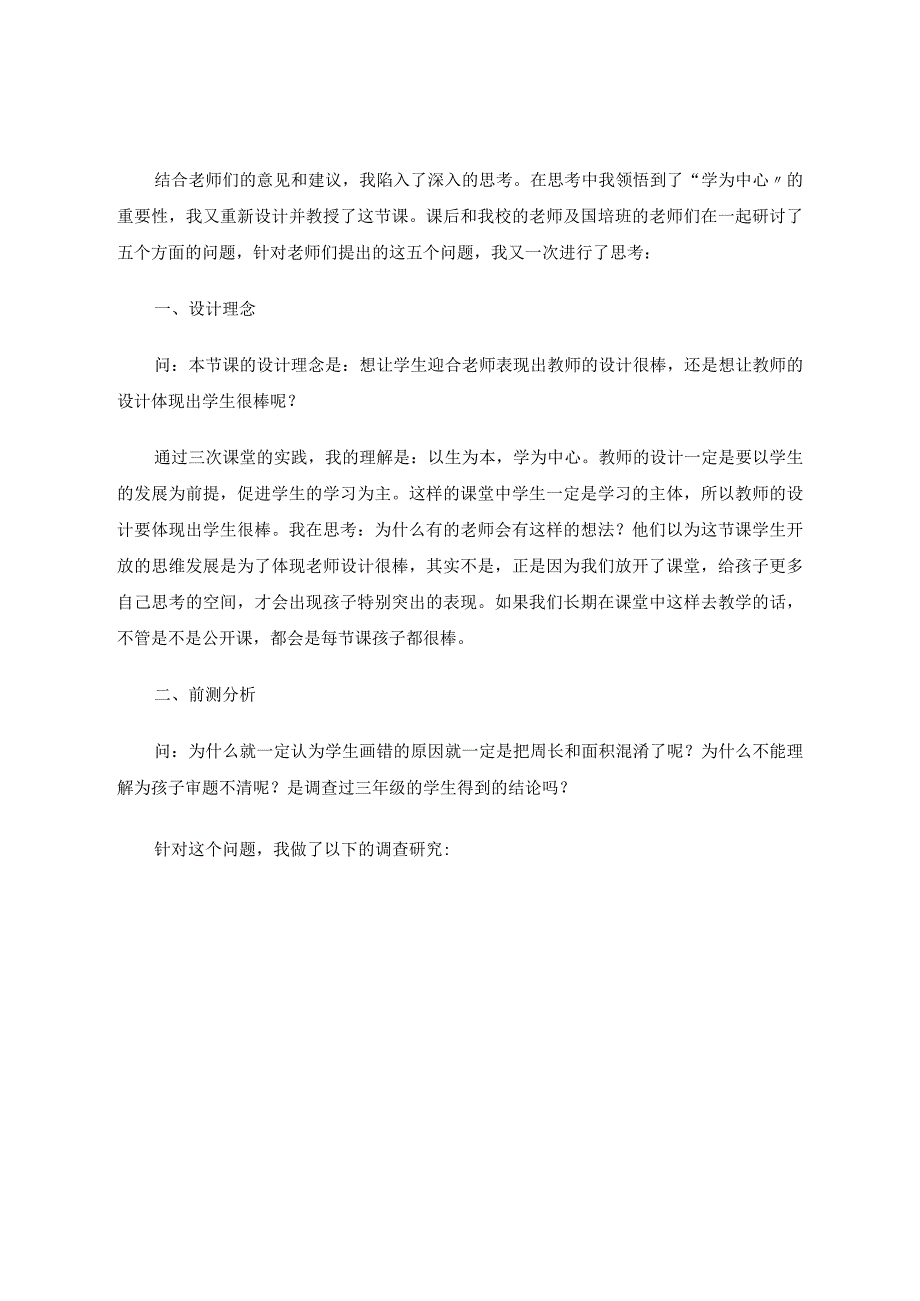 结合老师们的意见和建议，我陷入了深入的思考。在思考中我领悟到了“学为中心〃的重要性，我又重新设计并教授了这节课。课后和我校的老师及国培班的老师们在一起研讨了五个方面的问题，针对老师们提出的这五个问题，我又一次进行了思考：

一、设计理念

问：本节课的设计理念是：想让学生迎合老师表现出教师的设计很棒，还是想让教师的设计体现出学生很棒呢？

通过三次课堂的实践，我的理解是：以生为本，学为中心。教师的设计一定是要以学生的发展为前提，促进学生的学习为主。这样的课堂中学生一定是学习的主体，所以教师的设计要体现出学生很棒。我在思考：为什么有的老师会有这样的想法？他们以为这节课学生开放的思维发展是为了体现老师设计很棒，其实不是，正是因为我们放开了课堂，给孩子更多自己思考的空间，才会出现孩子特别突出的表现。如果我们长期在课堂中这样去教学的话，不管是不是公开课，都会是每节课孩子都很棒。

二、前测分析

问：为什么就一定认为学生画错的原因就一定是把周长和面积混淆了呢？为什么不能理解为孩子审题不清呢？是调查过三年级的学生得到的结论吗？

针对这个问题，我做了以下的调查研究: